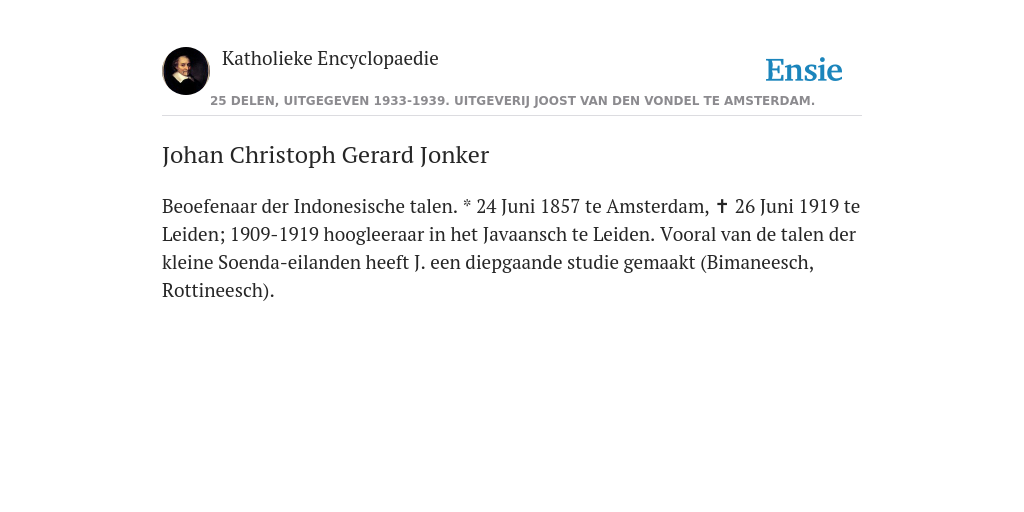 Katholieke Encyclopaedie

Ensie

25 DELEN, UITGEGEVEN 1933-1939. UITGEVERIJ JOOST VAN DEN VONDEL TE AMSTERDAM.

Johan Christoph Gerard Jonker

Beoefenaar der Indonesische talen. * 24 Juni 1857 te Amsterdam, ✝ 26 Juni 1919 te Leiden; 1909-1919 hoogleeraar in het Javaansch te Leiden. Vooral van de talen der kleine Soenda-eilanden heeft J. een diepgaande studie gemaakt (Bimaneesch, Rottineesch).